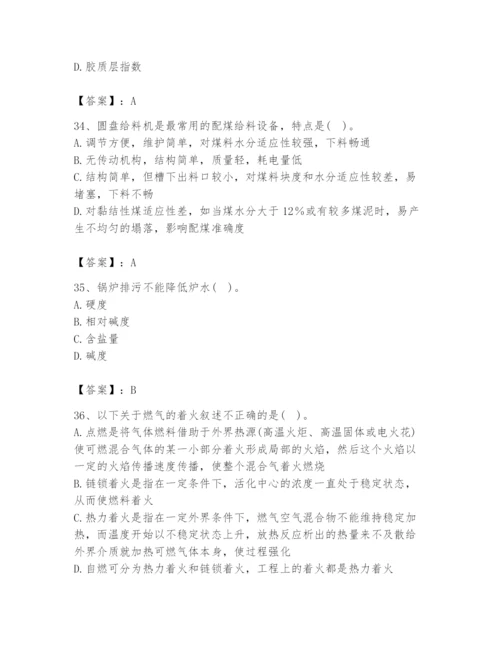 D. 胶质层指数

【答案】：A

34、圆盘给料机是最常用的配煤给料设备，特点是（ ）。
A. 调节方便，维护简单，对煤料水分适应性较强，下料畅通
B. 无传动机构，结构简单，质量轻，耗电量低
C. 结构简单，但槽下出料口较小，对煤料块度和水分适应性较差，易堵塞，下料不畅
D. 对黏结性煤适应性差，如当煤水分大于 12%或有较多煤泥时，易产生不均匀的塌落，影响配煤准确度

【答案】：A

35、锅炉排污不能降低炉水（ ）。
A. 硬度
B. 相对碱度
C. 含盐量
D. 碱度

【答案】：B

36、以下关于燃气的着火叙述不正确的是（ ）。
A. 点燃是将气体燃料借助于外界热源(高温火炬、高温固体或电火花)使可燃混合气体的某一小部分着火形成局部的火焰，然后这个火焰以一定的火焰传播速度传播，使整个混合气着火燃烧
B. 链锁着火是指在一定条件下，活化中心的浓度一直处于稳定状态，从而使燃料着火
C. 热力着火是指在一定外界条件下，燃气空气混合物不能维持稳定加热，而温度开始以不稳定状态上升，放热反应析出的热量来不及散给外界介质就加热可燃气体本身，使过程强化
D. 自燃可分为热力着火和链锁着火，工程上的着火都是热力着火